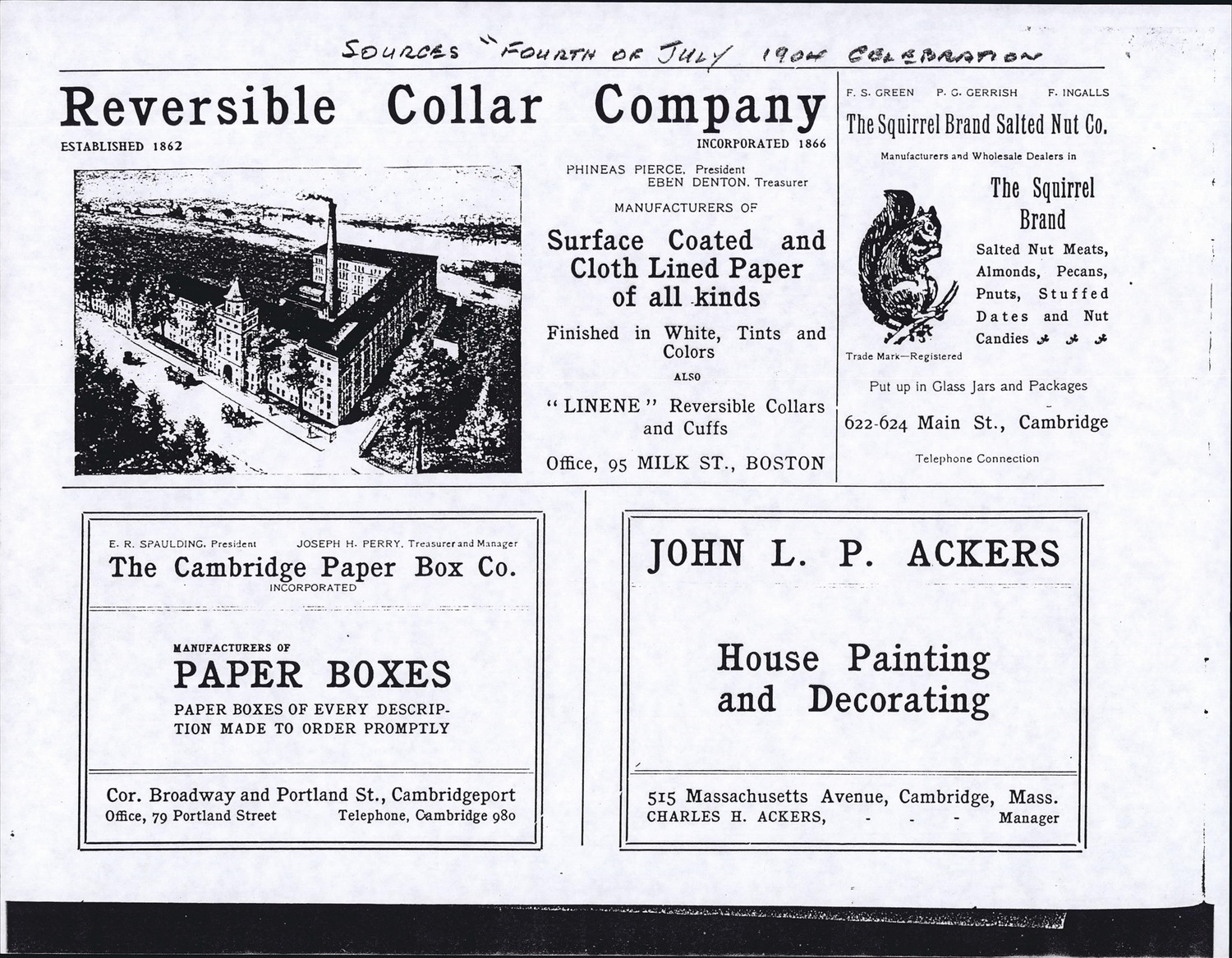 SOURCES "FOURTH OF JULY 1904 CELEBRATION

Reversible Collar Company

ESTABLISHED 1862

INCORPORATED 1866

PHINEAS PIERCE, President
EBEN DENTON, Treasurer

MANUFACTURERS OF

Surface Coated and Cloth Lined Paper of all kinds

Finished in White, Tints and Colors

ALSO

"LINENE" Reversible Collars and Cuffs

Office, 95 MILK ST., BOSTON

F. S. GREEN P. G. GERRISH F. INGALLS

The Squirrel Brand Salted Nut Co.

Manufacturers and Wholesale Dealers in

The Squirrel Brand

Salted Nut Meats, Almonds, Pecans, Pnuts, Stuffed Dates and Nut Candies

Trade Mark—Registered

Put up in Glass Jars and Packages

622-624 Main St., Cambridge

Telephone Connection

E. R. SPAULDING, President JOSEPH H. PERRY, Treasurer and Manager

The Cambridge Paper Box Co.

INCORPORATED

MANUFACTURERS OF

PAPER BOXES

PAPER BOXES OF EVERY DESCRIPTION MADE TO ORDER PROMPTLY

Cor. Broadway and Portland St., Cambridgeport

Office, 79 Portland Street Telephone, Cambridge 980

JOHN L. P. ACKERS

House Painting and Decorating

515 Massachusetts Avenue, Cambridge, Mass.

CHARLES H. ACKERS, - - - Manager